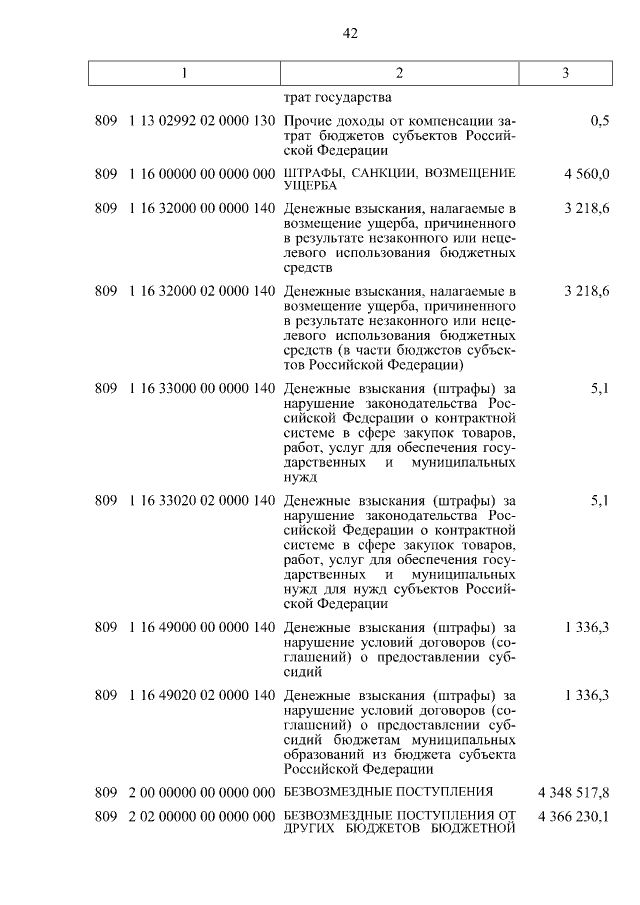 42

| 1 | 2 | 3 |
|---|---|---|
| | трат государства | |
| 809 1 13 02992 02 0000 130 | Прочие доходы от компенсации затрат бюджетов субъектов Российской Федерации | 0,5 |
| 809 1 16 00000 00 0000 000 | ШТРАФЫ, САНКЦИИ, ВОЗМЕЩЕНИЕ УЩЕРБА | 4 560,0 |
| 809 1 16 32000 00 0000 140 | Денежные взыскания, налагаемые в возмещение ущерба, причиненного в результате незаконного или нецелевого использования бюджетных средств | 3 218,6 |
| 809 1 16 32000 02 0000 140 | Денежные взыскания, налагаемые в возмещение ущерба, причиненного в результате незаконного или нецелевого использования бюджетных средств (в части бюджетов субъектов Российской Федерации) | 3 218,6 |
| 809 1 16 33000 00 0000 140 | Денежные взыскания (штрафы) за нарушение законодательства Российской Федерации о контрактной системе в сфере закупок товаров, работ, услуг для обеспечения государственных и муниципальных нужд | 5,1 |
| 809 1 16 33020 02 0000 140 | Денежные взыскания (штрафы) за нарушение законодательства Российской Федерации о контрактной системе в сфере закупок товаров, работ, услуг для обеспечения государственных и муниципальных нужд для нужд субъектов Российской Федерации | 5,1 |
| 809 1 16 49000 00 0000 140 | Денежные взыскания (штрафы) за нарушение условий договоров (соглашений) о предоставлении субсидий | 1 336,3 |
| 809 1 16 49020 02 0000 140 | Денежные взыскания (штрафы) за нарушение условий договоров (соглашений) о предоставлении субсидий бюджетам муниципальных образований из бюджета субъекта Российской Федерации | 1 336,3 |
| 809 2 00 00000 00 0000 000 | БЕЗВОЗМЕЗДНЫЕ ПОСТУПЛЕНИЯ | 4 348 517,8 |
| 809 2 02 00000 00 0000 000 | БЕЗВОЗМЕЗДНЫЕ ПОСТУПЛЕНИЯ ОТ ДРУГИХ БЮДЖЕТОВ БЮДЖЕТНОЙ | 4 366 230,1 |